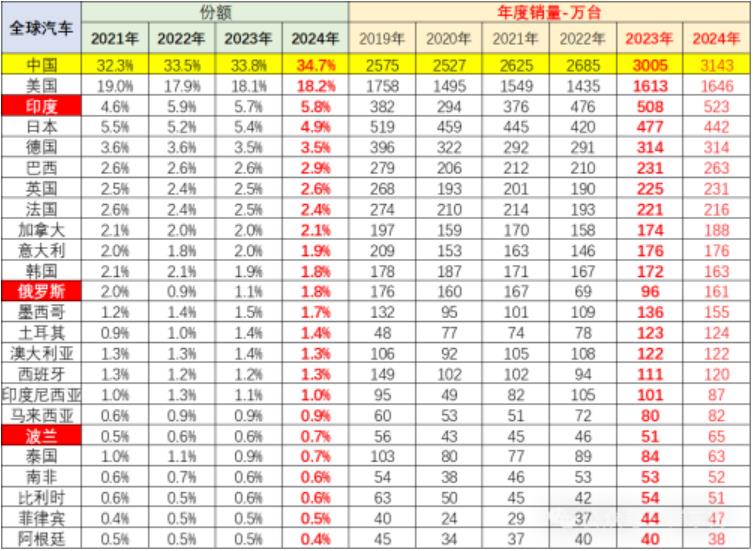 | 全球汽车 | 份额 | | | | 年度销量-万台 | | | | | |
|---|---|---|---|---|---|---|---|---|---|---|
| | 2021年 | 2022年 | 2023年 | 2024年 | 2019年 | 2020年 | 2021年 | 2022年 | 2023年 | 2024年 |
| 中国 | 32.3% | 33.5% | 33.8% | 34.7% | 2575 | 2527 | 2625 | 2685 | 3005 | 3143 |
| 美国 | 19.0% | 17.9% | 18.1% | 18.2% | 1758 | 1495 | 1549 | 1435 | 1613 | 1646 |
| 印度 | 4.6% | 5.9% | 5.7% | 5.8% | 382 | 294 | 376 | 476 | 508 | 523 |
| 日本 | 5.5% | 5.2% | 5.4% | 4.9% | 519 | 459 | 445 | 420 | 477 | 442 |
| 德国 | 3.6% | 3.6% | 3.5% | 3.5% | 396 | 322 | 292 | 291 | 314 | 314 |
| 巴西 | 2.6% | 2.6% | 2.6% | 2.9% | 279 | 206 | 212 | 210 | 231 | 263 |
| 英国 | 2.5% | 2.4% | 2.5% | 2.6% | 268 | 193 | 201 | 190 | 225 | 231 |
| 法国 | 2.6% | 2.4% | 2.5% | 2.4% | 274 | 210 | 214 | 193 | 221 | 216 |
| 加拿大 | 2.1% | 2.0% | 2.0% | 2.1% | 197 | 159 | 170 | 158 | 174 | 188 |
| 意大利 | 2.0% | 1.8% | 2.0% | 1.9% | 209 | 153 | 163 | 146 | 176 | 176 |
| 韩国 | 2.1% | 2.1% | 1.9% | 1.8% | 178 | 187 | 171 | 167 | 172 | 163 |
| 俄罗斯 | 2.0% | 0.9% | 1.1% | 1.8% | 176 | 160 | 167 | 69 | 96 | 161 |
| 墨西哥 | 1.2% | 1.4% | 1.5% | 1.7% | 132 | 95 | 101 | 109 | 136 | 155 |
| 土耳其 | 0.9% | 1.0% | 1.4% | 1.4% | 48 | 77 | 74 | 78 | 123 | 124 |
| 澳大利亚 | 1.3% | 1.3% | 1.4% | 1.3% | 106 | 92 | 105 | 108 | 122 | 122 |
| 西班牙 | 1.3% | 1.2% | 1.2% | 1.3% | 149 | 102 | 102 | 94 | 111 | 120 |
| 印度尼西亚 | 1.0% | 1.3% | 1.1% | 1.0% | 95 | 49 | 82 | 105 | 101 | 87 |
| 马来西亚 | 0.6% | 0.9% | 0.9% | 0.9% | 60 | 53 | 51 | 72 | 80 | 82 |
| 波兰 | 0.5% | 0.6% | 0.6% | 0.7% | 56 | 43 | 45 | 46 | 51 | 65 |
| 泰国 | 1.0% | 1.1% | 0.9% | 0.7% | 103 | 80 | 77 | 89 | 84 | 63 |
| 南非 | 0.6% | 0.7% | 0.6% | 0.6% | 54 | 38 | 46 | 53 | 53 | 52 |
| 比利时 | 0.6% | 0.5% | 0.6% | 0.6% | 63 | 50 | 45 | 42 | 54 | 51 |
| 菲律宾 | 0.4% | 0.5% | 0.5% | 0.5% | 40 | 24 | 29 | 37 | 44 | 47 |
| 阿根廷 | 0.5% | 0.5% | 0.5% | 0.4% | 45 | 34 | 37 | 40 | 40 | 38 |